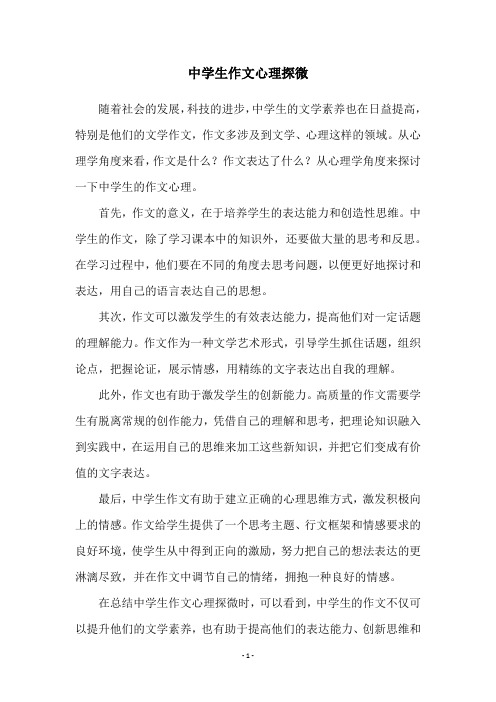 中学生作文心理探微

随着社会的发展，科技的进步，中学生的文学素养也在日益提高，特别是他们的文学作文，作文多涉及到文学、心理这样的领域。从心理学角度来看，作文是什么？作文表达了什么？从心理学角度来探讨一下中学生的作文心理。

首先，作文的意义，在于培养学生的表达能力和创造性思维。中学生的作文，除了学习课本中的知识外，还要做大量的思考和反思。在学习过程中，他们要在不同的角度去思考问题，以便更好地探讨和表达，用自己的语言表达自己的思想。

其次，作文可以激发学生的有效表达能力，提高他们对一定话题的理解能力。作文作为一种文学艺术形式，引导学生抓住话题，组织论点，把握论证，展示情感，用精练的文字表达出自我的理解。

此外，作文也有助于激发学生的创新能力。高质量的作文需要学生有脱离常规的创作能力，凭借自己的理解和思考，把理论知识融入到实践中，在运用自己的思维来加工这些新知识，并把它们变成有价值的文字表达。

最后，中学生作文有助于建立正确的心理思维方式，激发积极向上的情感。作文给学生提供了一个思考主题、行文框架和情感要求的良好环境，使学生从中得到正向的激励，努力把自己的想法表达的更淋漓尽致，并在作文中调节自己的情绪，拥抱一种良好的情感。

在总结中学生作文心理探微时，可以看到，中学生的作文不仅可以提升他们的文学素养，也有助于提高他们的表达能力、创新思维和

- 1 -